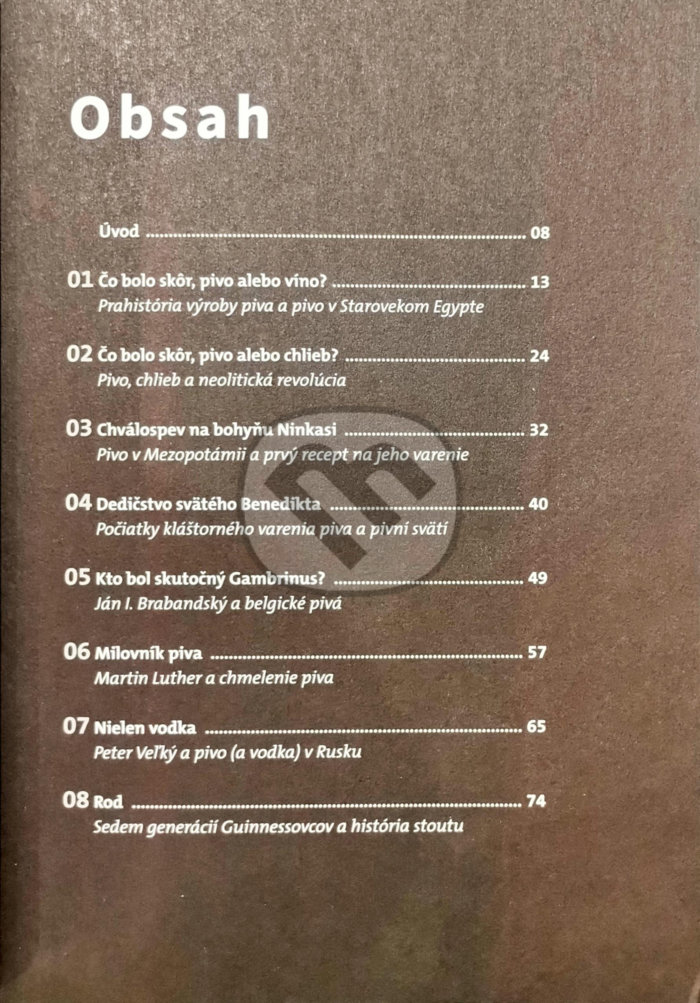 Obsah

Úvod 08

01 Čo bolo skôr, pivo alebo víno? 13
Prahistória výroby piva a pivo v Starovekom Egypte

02 Čo bolo skôr, pivo alebo chlieb? 24
Pivo, chlieb a neolitická revolúcia

03 Chválospev na bohyňu Ninkasi 32
Pivo v Mezopotámii a prvý recept na jeho varenie

04 Dedičstvo svätého Benedikta 40
Počiatky kláštorného varenia piva a pivní svätí

05 Kto bol skutočný Gambrinus? 49
Ján I. Brabandský a belgické pivá

06 Milovník piva 57
Martin Luther a chmelenie piva

07 Nielen vodka 65
Peter Veľký a pivo (a vodka) v Rusku

08 Rod 74
Sedem generácií Guinnessovcov a história stoutu